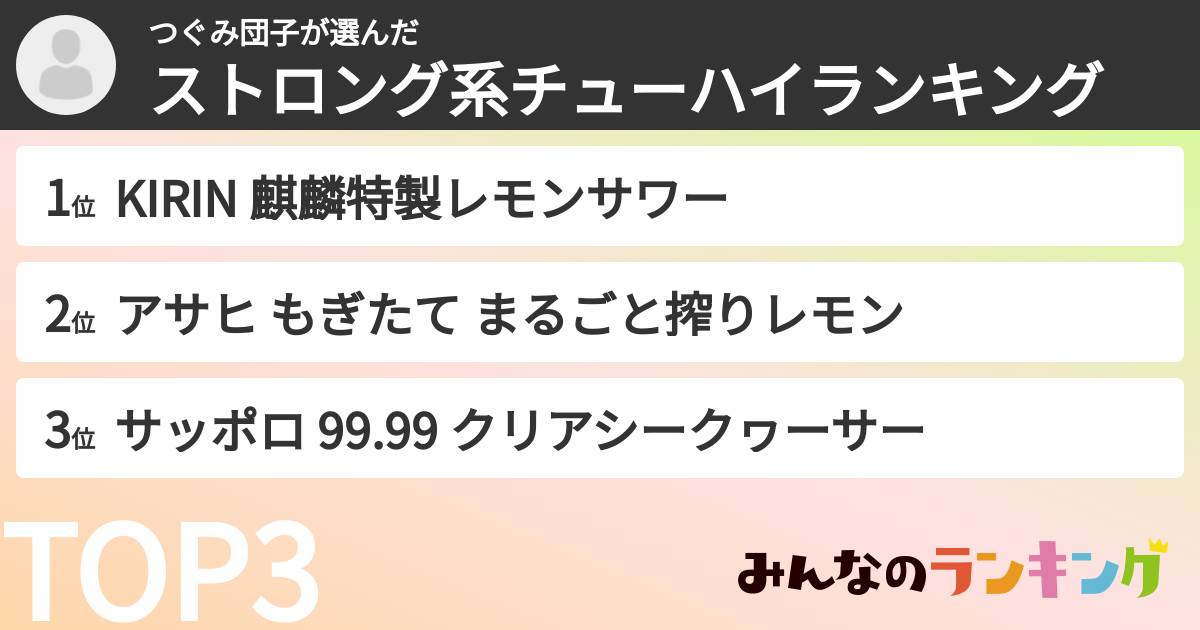 つぐみ団子が選んだ
ストロング系チューハイランキング

1位 KIRIN 麒麟特製レモンサワー

2位 アサヒ もぎたて まるごと搾りレモン

3位 サッポロ 99.99 クリアシークヮーサー

TOP3

みんなのランキング